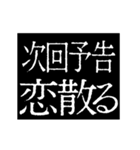 次回予告
恋散る